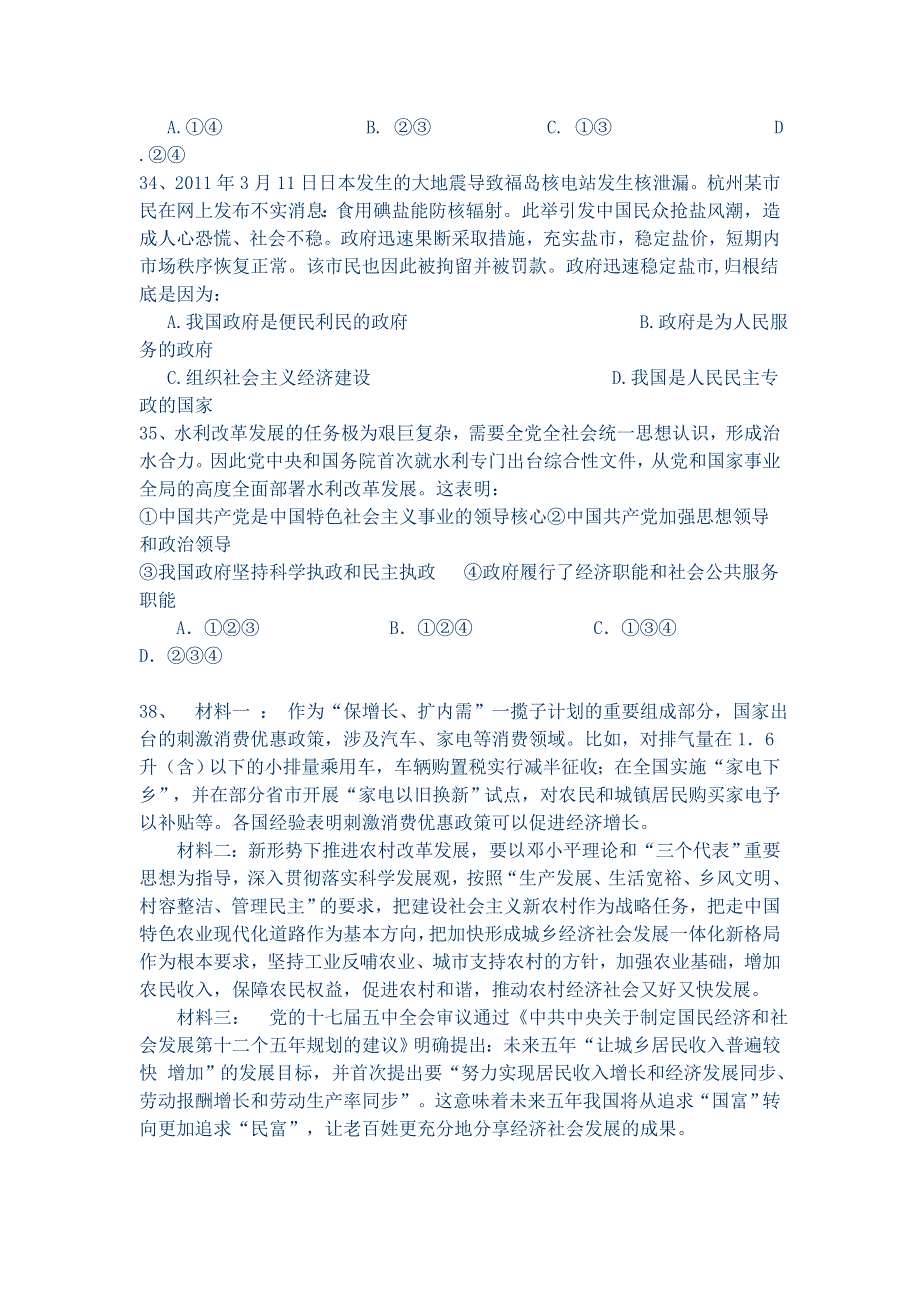 A.①④　　　　　　B. ②③　　　　　　C. ①③　　　　　　D.②④

34、2011年3月11日日本发生的大地震导致福岛核电站发生核泄漏。杭州某市民在网上发布不实消息：食用碘盐能防核辐射。此举引发中国民众抢盐风潮，造成人心恐慌、社会不稳。政府迅速果断采取措施，充实盐市，稳定盐价，短期内市场秩序恢复正常。该市民也因此被拘留并被罚款。政府迅速稳定盐市,归根结底是因为：

A.我国政府是便民利民的政府　　　　　　B.政府是为人民服务的政府

C.组织社会主义经济建设　　　　　　D.我国是人民民主专政的国家

35、水利改革发展的任务极为艰巨复杂，需要全党全社会统一思想认识，形成治水合力。因此党中央和国务院首次就水利专门出台综合性文件，从党和国家事业全局的高度全面部署水利改革发展。这表明：

①中国共产党是中国特色社会主义事业的领导核心②中国共产党加强思想领导和政治领导

③我国政府坚持科学执政和民主执政　④政府履行了经济职能和社会公共服务职能

A. ①②③　　　　B. ①②④　　　　C. ①③④　　　　D. ②③④

38、　材料一 ：　作为“保增长、扩内需”一揽子计划的重要组成部分，国家出台的刺激消费优惠政策，涉及汽车、家电等消费领域。比如，对排气量在1．6升（含）以下的小排量乘用车，车辆购置税实行减半征收；在全国实施“家电下乡”，并在部分省市开展“家电以旧换新”试点，对农民和城镇居民购买家电予以补贴等。各国经验表明刺激消费优惠政策可以促进经济增长。

材料二：新形势下推进农村改革发展，要以邓小平理论和“三个代表”重要思想为指导，深入贯彻落实科学发展观，按照“生产发展、生活宽裕、乡风文明、村容整洁、管理民主”的要求，把建设社会主义新农村作为战略任务，把走中国特色农业现代化道路作为基本方向，把加快形成城乡经济社会发展一体化新格局作为根本要求，坚持工业反哺农业、城市支持农村的方针，加强农业基础，增加农民收入，保障农民权益，促进农村和谐，推动农村经济社会又好又快发展。

材料三：　党的十七届五中全会审议通过《中共中央关于制定国民经济和社会发展第十二个五年规划的建议》明确提出：未来五年“让城乡居民收入普遍较快 增加”的发展目标，并首次提出要“努力实现居民收入增长和经济发展同步、劳动报酬增长和劳动生产率同步”。这意味着未来五年我国将从追求“国富”转向更加追求“民富”，让老百姓更充分地分享经济社会发展的成果。